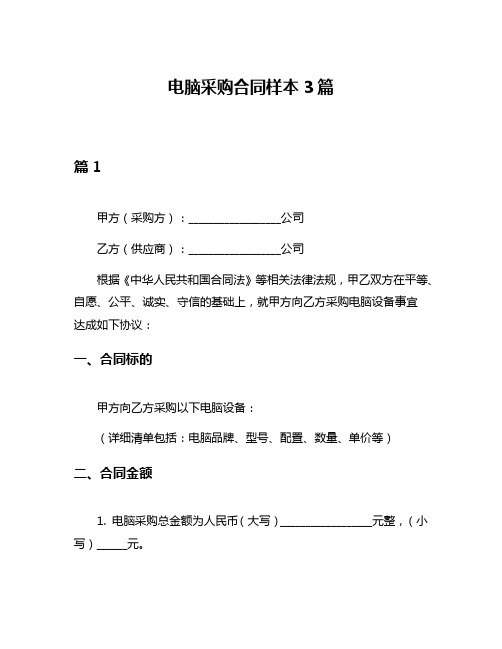 电脑采购合同样本 3 篇

篇 1

甲方（采购方）：________________公司

乙方（供应商）：________________公司

根据《中华人民共和国合同法》等相关法律法规，甲乙双方在平等、自愿、公平、诚实、守信的基础上，就甲方向乙方采购电脑设备事宜达成如下协议：

一、合同标的

甲方向乙方采购以下电脑设备：

（详细清单包括：电脑品牌、型号、配置、数量、单价等）

二、合同金额

1. 电脑采购总金额为人民币（大写）________________元整，（小写）_____元。